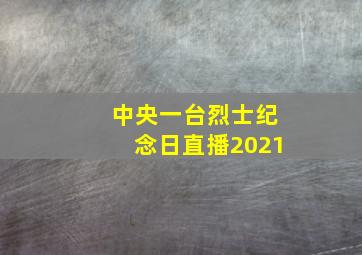 中央一台烈士纪念日直播2021